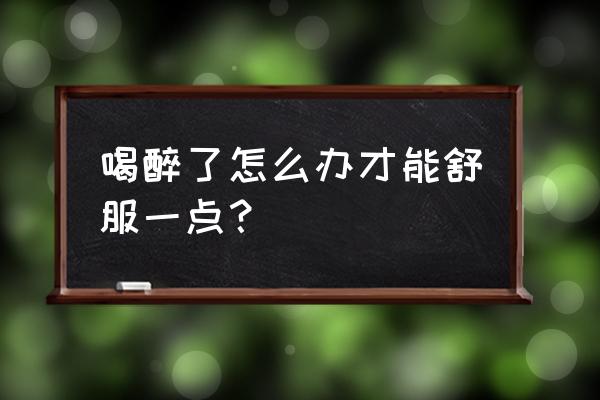 喝醉了怎么办才能舒服一点？